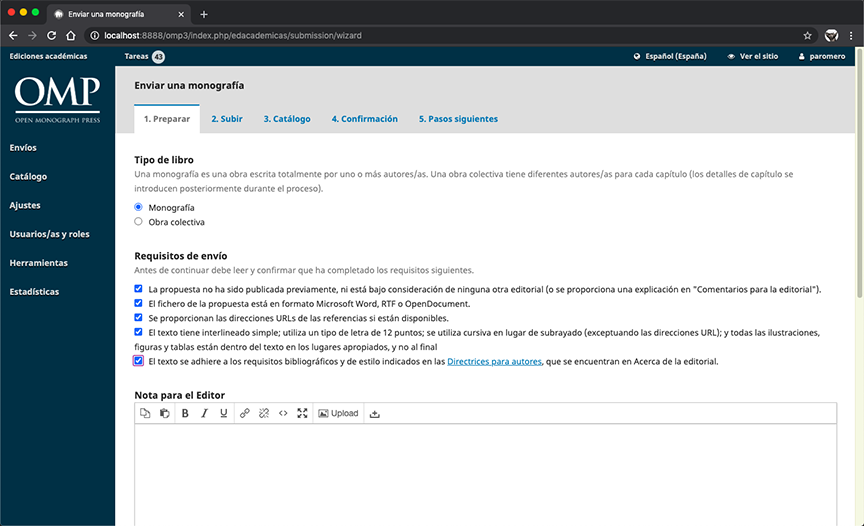 Enviar una monografía

localhost:8888/omp3/index.php/edacademicas/submission/wizard

Ediciones académicas

Tareas 43

Español (España)

Ver el sitio

paromero

OMP
OPEN MONOGRAPH PRESS

Envíos

Catálogo

Ajustes

Usuarios/as y roles

Herramientas

Estadísticas

Enviar una monografía

1. Preparar

2. Subir

3. Catálogo

4. Confirmación

5. Pasos siguientes

Tipo de libro

Una monografía es una obra escrita totalmente por uno o más autores/as. Una obra colectiva tiene diferentes autores/as para cada capítulo (los detalles de capítulo se introducen posteriormente durante el proceso).

Monografía

Obra colectiva

Requisitos de envío

Antes de continuar debe leer y confirmar que ha completado los requisitos siguientes.

La propuesta no ha sido publicada previamente, ni está bajo consideración de ninguna otra editorial (o se proporciona una explicación en "Comentarios para la editorial").

El fichero de la propuesta está en formato Microsoft Word, RTF o OpenDocument.

Se proporcionan las direcciones URLs de las referencias si están disponibles.

El texto tiene interlineado simple; utiliza un tipo de letra de 12 puntos; se utiliza cursiva en lugar de subrayado (exceptuando las direcciones URL); y todas las ilustraciones, figuras y tablas están dentro del texto en los lugares apropiados, y no al final

El texto se adhiere a los requisitos bibliográficos y de estilo indicados en las Directrices para autores, que se encuentran en Acerca de la editorial.

Nota para el Editor

B I U Upload